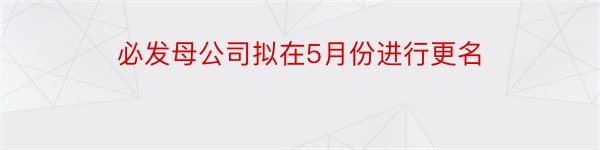 必发母公司拟在5月份进行更名